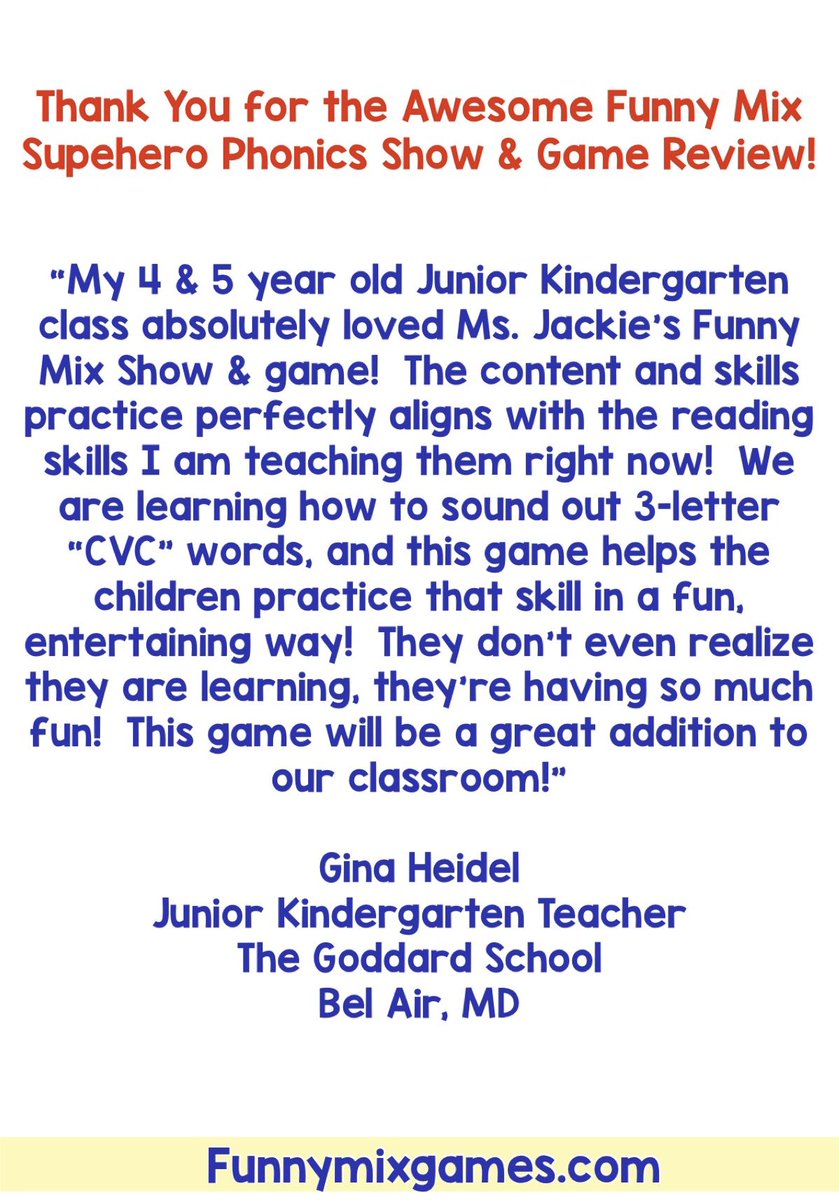 Thank You for the Awesome Funny Mix Supehero Phonics Show & Game Review!

"My 4 & 5 year old Junior Kindergarten class absolutely loved Ms. Jackie's Funny Mix Show & game! The content and skills practice perfectly aligns with the reading skills I am teaching them right now! We are learning how to sound out 3-letter "CVC" words, and this game helps the children practice that skill in a fun, entertaining way! They don't even realize they are learning, they're having so much fun! This game will be a great addition to our classroom!"

Gina Heidel
Junior Kindergarten Teacher
The Goddard School
Bel Air, MD

Funnymixgames.com